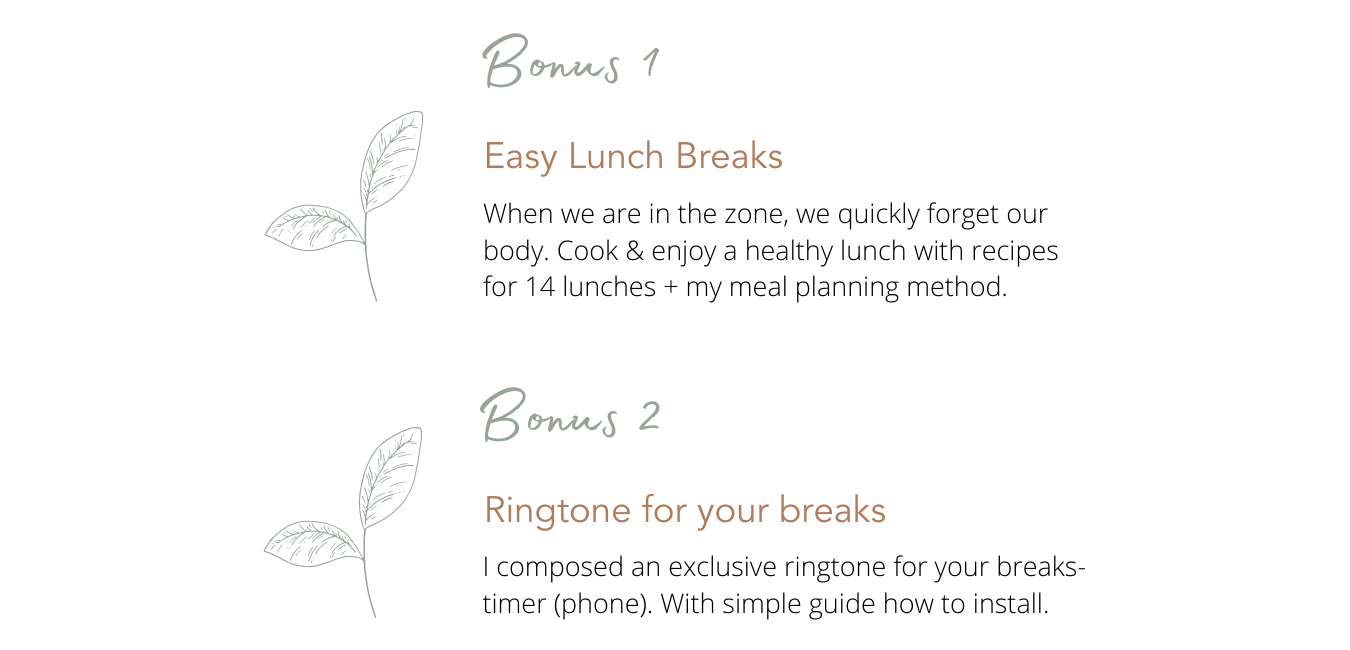 Bonus 1

Easy Lunch Breaks

When we are in the zone, we quickly forget our body. Cook & enjoy a healthy lunch with recipes for 14 lunches + my meal planning method.

Bonus 2

Ringtone for your breaks

I composed an exclusive ringtone for your breaks-timer (phone). With simple guide how to install.